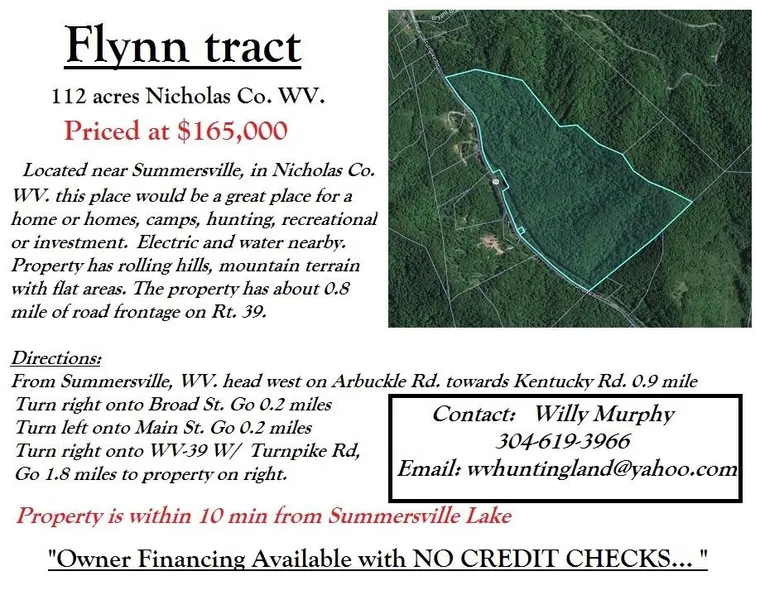 Flynn tract

112 acres Nicholas Co. WV.

Priced at $165,000

Located near Summersville, in Nicholas Co. WV. this place would be a great place for a home or homes, camps, hunting, recreational or investment. Electric and water nearby. Property has rolling hills, mountain terrain with flat areas. The property has about 0.8 mile of road frontage on Rt. 39.

Directions:
From Summersville, WV. head west on Arbuckle Rd. towards Kentucky Rd. 0.9 mile
Turn right onto Broad St. Go 0.2 miles
Turn left onto Main St. Go 0.2 miles
Turn right onto WV-39 W/ Turnpike Rd,
Go 1.8 miles to property on right.

Contact: Willy Murphy
304-619-3966
Email: wvhuntingland@yahoo.com

Property is within 10 min from Summersville Lake

"Owner Financing Available with NO CREDIT CHECKS... "